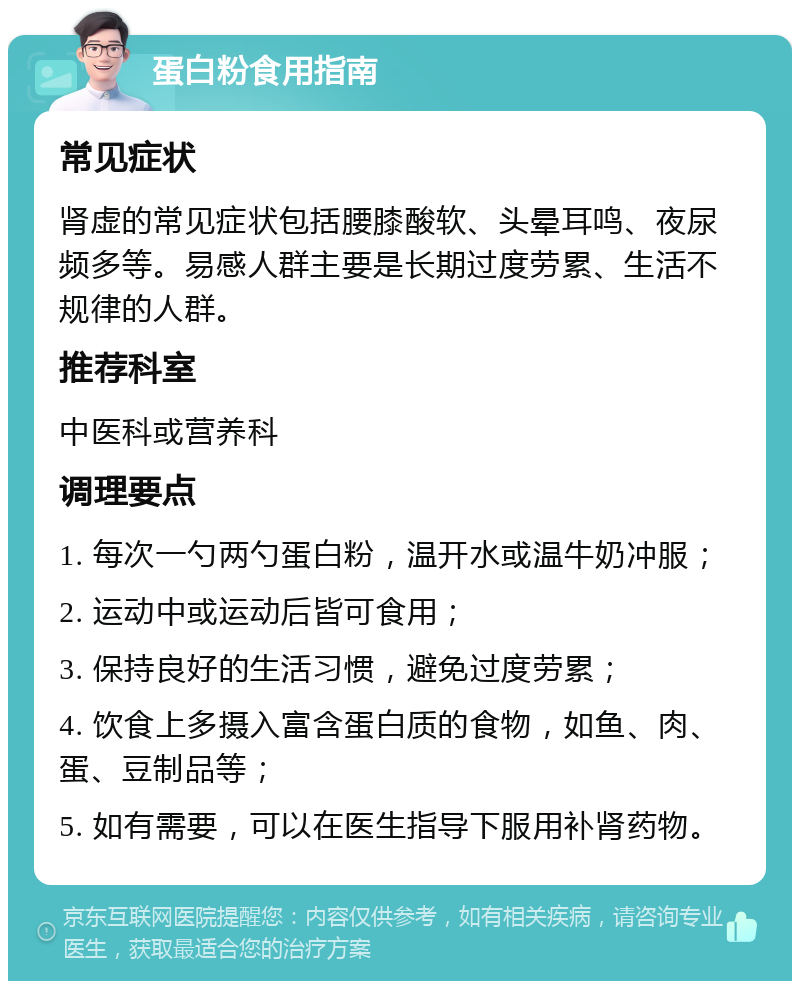 蛋白粉食用指南

常见症状

肾虚的常见症状包括腰膝酸软、头晕耳鸣、夜尿频多等。易感人群主要是长期过度劳累、生活不规律的人群。

推荐科室

中医科或营养科

调理要点

1. 每次一勺两勺蛋白粉，温开水或温牛奶冲服；

2. 运动中或运动后皆可食用；

3. 保持良好的生活习惯，避免过度劳累；

4. 饮食上多摄入富含蛋白质的食物，如鱼、肉、蛋、豆制品等；

5. 如有需要，可以在医生指导下服用补肾药物。

京东互联网医院提醒您：内容仅供参考，如有相关疾病，请咨询专业医生，获取最适合您的治疗方案